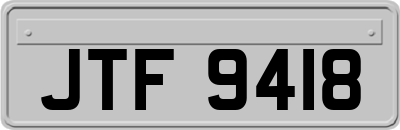 JTF 9418